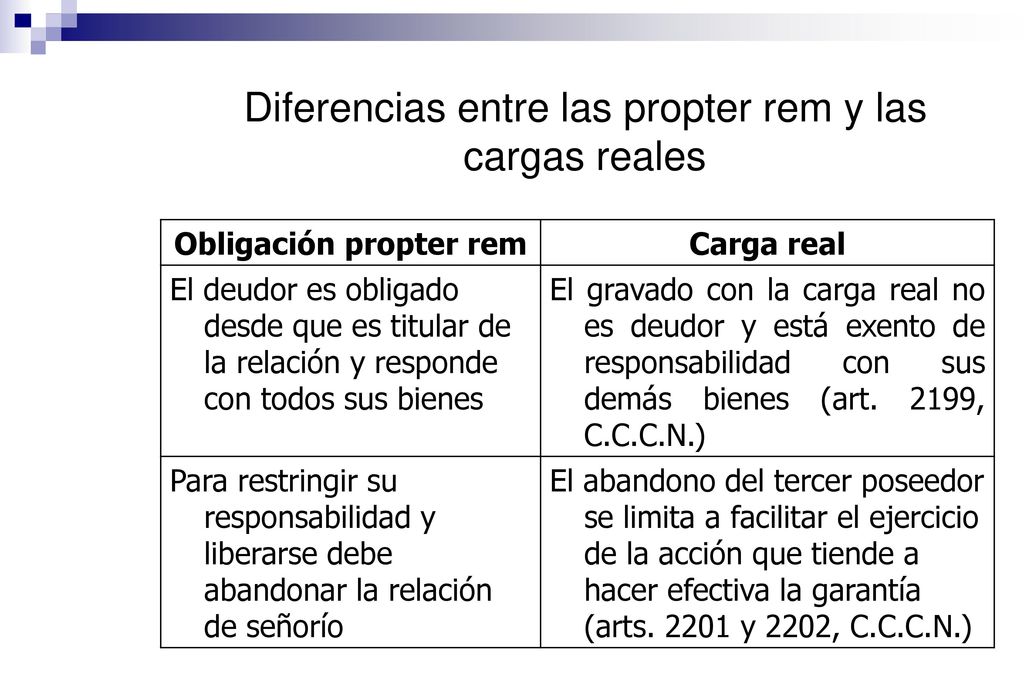 Diferencias entre las propter rem y las cargas reales

| Obligación propter rem | Carga real |
|---|---|
| El deudor es obligado desde que es titular de la relación y responde con todos sus bienes | El gravado con la carga real no es deudor y está exento de responsabilidad con sus demás bienes (art. 2199, C.C.C.N.) |
| Para restringir su responsabilidad y liberarse debe abandonar la relación de señorío | El abandono del tercer poseedor se limita a facilitar el ejercicio de la acción que tiende a hacer efectiva la garantía (arts. 2201 y 2202, C.C.C.N.) |